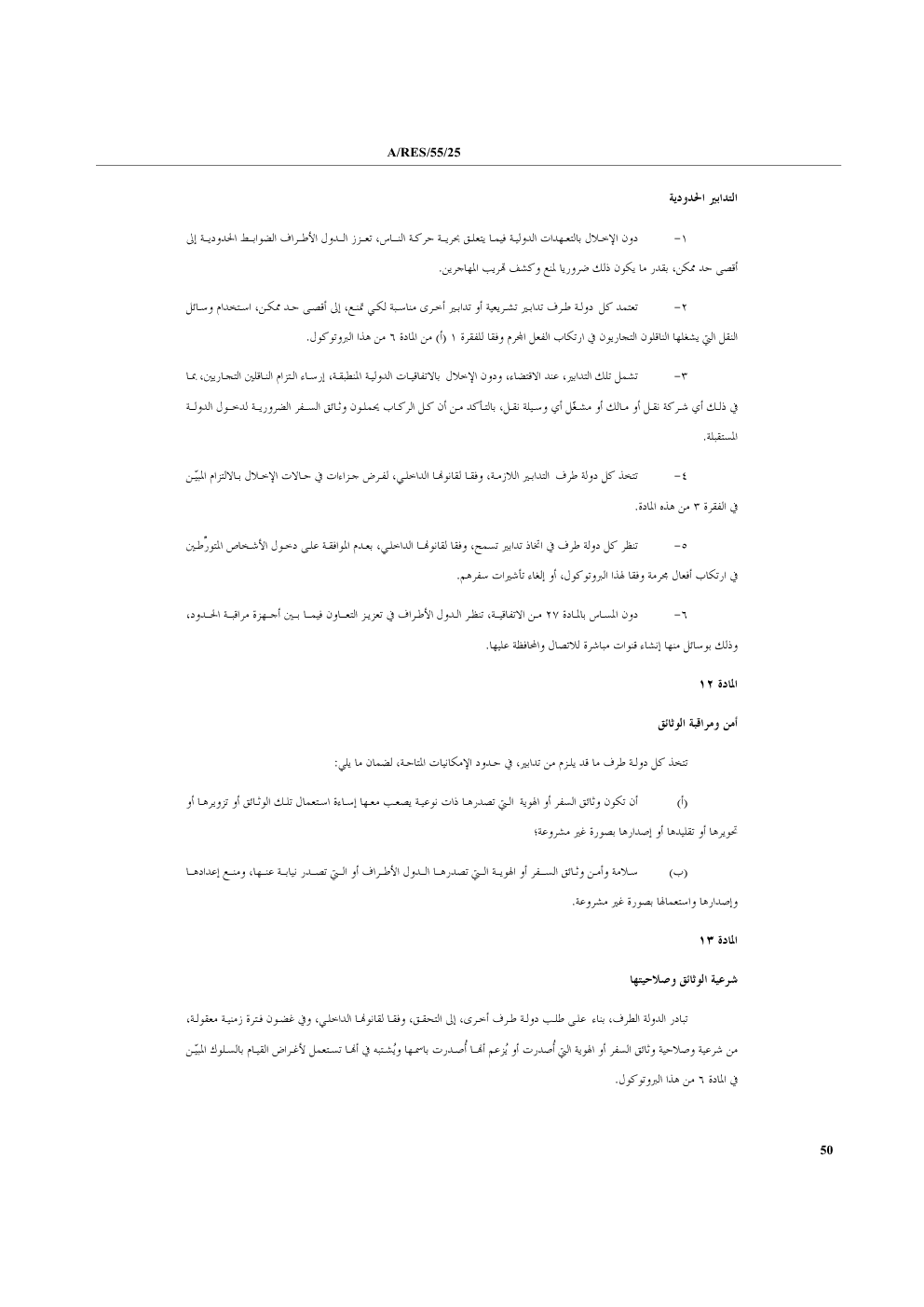 A/RES/55/25

التدابير الحدودية

١- دون الإخلال بالتعهدات الدولية فيما يتعلق بحرية حركة الناس، تعزز الدول الأطراف الضوابط الحدودية إلى أقصى حد ممكن، بقدر ما يكون ذلك ضروريا لمنع وكشف تهريب المهاجرين.

٢- تعتمد كل دولة طرف تدابير تشريعية أو تدابير أخرى مناسبة لكي تمنع، إلى أقصى حد ممكن، استخدام وسائل النقل التي يشغلها الناقلون التجاريون في ارتكاب الفعل المجرم وفقا للفقرة ١ (أ) من المادة ٦ من هذا البروتوكول.

٣- تشمل تلك التدابير، عند الاقتضاء، ودون الإخلال بالاتفاقيات الدولية المنطبقة، إرساء التزام الناقلين التجاريين، بما في ذلك أي شركة نقل أو مالك أو مشغّل أي وسيلة نقل، بالتأكد من أن كل الركاب يحملون وثائق السفر الضرورية لدخول الدولة المستقبلة.

٤- تتخذ كل دولة طرف التدابير اللازمة، وفقا لقانونها الداخلي، لفرض جزاءات في حالات الإخلال بالالتزام المبيّن في الفقرة ٣ من هذه المادة.

٥- تنظر كل دولة طرف في اتخاذ تدابير تسمح، وفقا لقانونها الداخلي، بعدم الموافقة على دخول الأشخاص المتورّطين في ارتكاب أفعال مجرمة وفقا لهذا البروتوكول، أو إلغاء تأشيرات سفرهم.

٦- دون المساس بالمادة ٢٧ من الاتفاقية، تنظر الدول الأطراف في تعزيز التعاون فيما بين أجهزة مراقبة الحدود، وذلك بوسائل منها إنشاء قنوات مباشرة للاتصال والمحافظة عليها.

المادة ١٢

أمن ومراقبة الوثائق

تتخذ كل دولة طرف ما قد يلزم من تدابير، في حدود الإمكانيات المتاحة، لضمان ما يلي:

(أ) أن تكون وثائق السفر أو الهوية التي تصدرها ذات نوعية يصعب معها إساءة استعمال تلك الوثائق أو تزويرها أو تحويرها أو تقليدها أو إصدارها بصورة غير مشروعة؛

(ب) سلامة وأمن وثائق السفر أو الهوية التي تصدرها الدول الأطراف أو التي تصدر نيابة عنها، ومنع إعدادها وإصدارها واستعمالها بصورة غير مشروعة.

المادة ١٣

شرعية الوثائق وصلاحيتها

تبادر الدولة الطرف، بناء على طلب دولة طرف أخرى، إلى التحقق، وفقا لقانونها الداخلي، وفي غضون فترة زمنية معقولة، من شرعية وصلاحية وثائق السفر أو الهوية التي أُصدرت أو يُزعم أنها أُصدرت باسمها ويُشتبه في أنها تستعمل لأغراض القيام بالسلوك المبيّن في المادة ٦ من هذا البروتوكول.

50